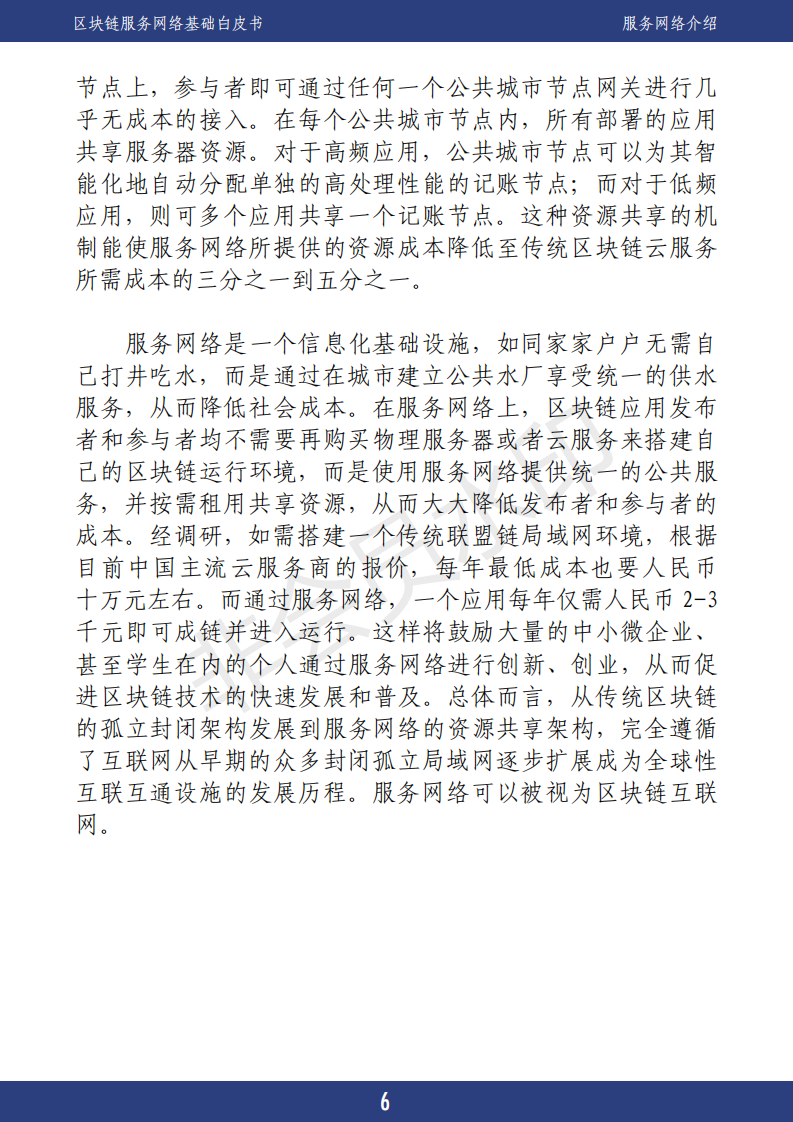 区块链服务网络基础白皮书

服务网络介绍

节点上，参与者即可通过任何一个公共城市节点网关进行几乎无成本的接入。在每个公共城市节点内，所有部署的应用共享服务器资源。对于高频应用，公共城市节点可以为其智能化地自动分配单独的高处理性能的记账节点；而对于低频应用，则可多个应用共享一个记账节点。这种资源共享的机制能使服务网络所提供的资源成本降低至传统区块链云服务所需成本的三分之一到五分之一。

服务网络是一个信息化基础设施，如同家家户户无需自己打井吃水，而是通过在城市建立公共水厂享受统一的供水服务，从而降低社会成本。在服务网络上，区块链应用发布者和参与者均不需要再购买物理服务器或者云服务来搭建自己的区块链运行环境，而是使用服务网络提供统一的公共服务，并按需租用共享资源，从而大大降低发布者和参与者的成本。经调研，如需搭建一个传统联盟链局域网环境，根据目前中国主流云服务商的报价，每年最低成本也要人民币十万元左右。而通过服务网络，一个应用每年仅需人民币 2-3 千元即可成链并进入运行。这样将鼓励大量的中小微企业、甚至学生在内的个人通过服务网络进行创新、创业，从而促进区块链技术的快速发展和普及。总体而言，从传统区块链的孤立封闭架构发展到服务网络的资源共享架构，完全遵循了互联网从早期的众多封闭孤立局域网逐步扩展成为全球性互联互通设施的发展历程。服务网络可以被视为区块链互联网。

6